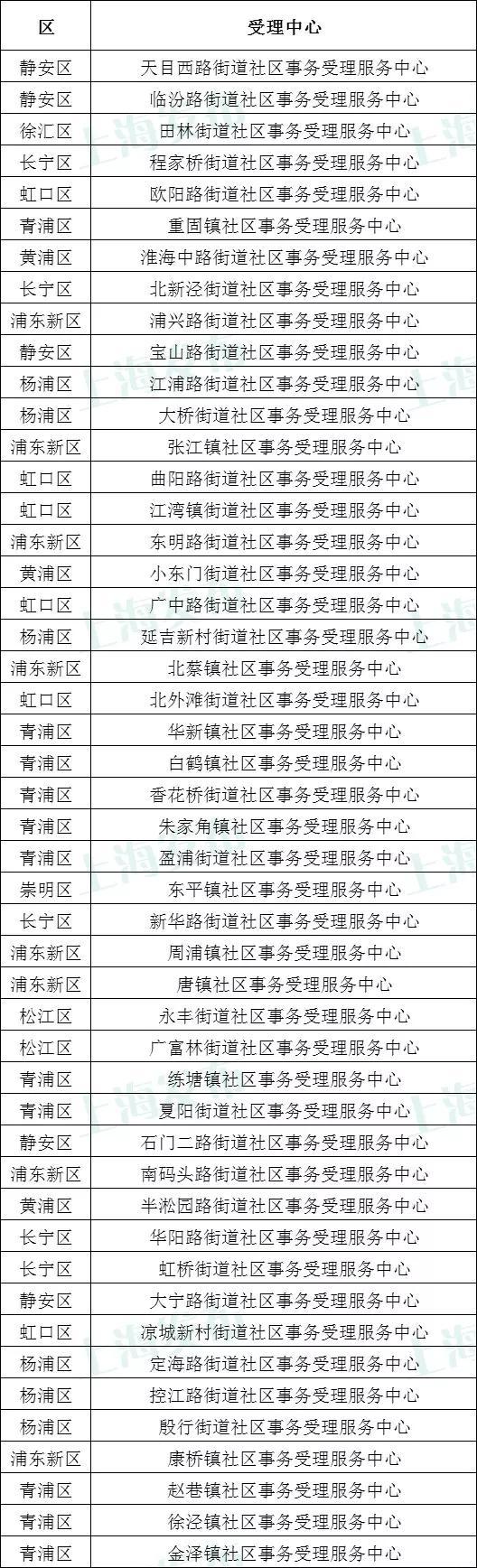 | 区 | 受理中心 |
|---|---|
| 静安区 | 天目西路街道社区事务受理服务中心 |
| 静安区 | 临汾路街道社区事务受理服务中心 |
| 徐汇区 | 田林街道社区事务受理服务中心 |
| 长宁区 | 程家桥街道社区事务受理服务中心 |
| 虹口区 | 欧阳路街道社区事务受理服务中心 |
| 青浦区 | 重固镇社区事务受理服务中心 |
| 黄浦区 | 淮海中路街道社区事务受理服务中心 |
| 长宁区 | 北新泾街道社区事务受理服务中心 |
| 浦东新区 | 浦兴路街道社区事务受理服务中心 |
| 静安区 | 宝山路街道社区事务受理服务中心 |
| 杨浦区 | 江浦路街道社区事务受理服务中心 |
| 杨浦区 | 大桥街道社区事务受理服务中心 |
| 浦东新区 | 张江镇社区事务受理服务中心 |
| 虹口区 | 曲阳路街道社区事务受理服务中心 |
| 虹口区 | 江湾镇街道社区事务受理服务中心 |
| 浦东新区 | 东明路街道社区事务受理服务中心 |
| 黄浦区 | 小东门街道社区事务受理服务中心 |
| 虹口区 | 广中路街道社区事务受理服务中心 |
| 杨浦区 | 延吉新村街道社区事务受理服务中心 |
| 浦东新区 | 北蔡镇社区事务受理服务中心 |
| 虹口区 | 北外滩街道社区事务受理服务中心 |
| 青浦区 | 华新镇社区事务受理服务中心 |
| 青浦区 | 白鹤镇社区事务受理服务中心 |
| 青浦区 | 香花桥街道社区事务受理服务中心 |
| 青浦区 | 朱家角镇社区事务受理服务中心 |
| 青浦区 | 盈浦街道社区事务受理服务中心 |
| 崇明区 | 东平镇社区事务受理服务中心 |
| 长宁区 | 新华路街道社区事务受理服务中心 |
| 浦东新区 | 周浦镇社区事务受理服务中心 |
| 浦东新区 | 唐镇社区事务受理服务中心 |
| 松江区 | 永丰街道社区事务受理服务中心 |
| 松江区 | 广富林街道社区事务受理服务中心 |
| 青浦区 | 练塘镇社区事务受理服务中心 |
| 青浦区 | 夏阳街道社区事务受理服务中心 |
| 静安区 | 石门二路街道社区事务受理服务中心 |
| 浦东新区 | 南码头路街道社区事务受理服务中心 |
| 黄浦区 | 半淞园路街道社区事务受理服务中心 |
| 长宁区 | 华阳路街道社区事务受理服务中心 |
| 长宁区 | 虹桥街道社区事务受理服务中心 |
| 静安区 | 大宁路街道社区事务受理服务中心 |
| 虹口区 | 凉城新村街道社区事务受理服务中心 |
| 杨浦区 | 定海路街道社区事务受理服务中心 |
| 杨浦区 | 控江路街道社区事务受理服务中心 |
| 杨浦区 | 殷行街道社区事务受理服务中心 |
| 浦东新区 | 康桥镇社区事务受理服务中心 |
| 青浦区 | 赵巷镇社区事务受理服务中心 |
| 青浦区 | 徐泾镇社区事务受理服务中心 |
| 青浦区 | 金泽镇社区事务受理服务中心 |